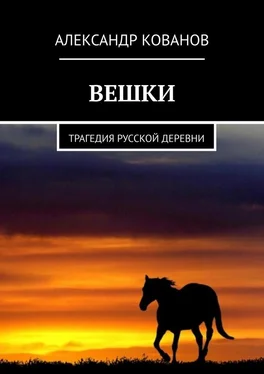 АЛЕКСАНДР КОВАНОВ

ВЕШКИ

ТРАГЕДИЯ РУССКОЙ ДЕРЕВНИ